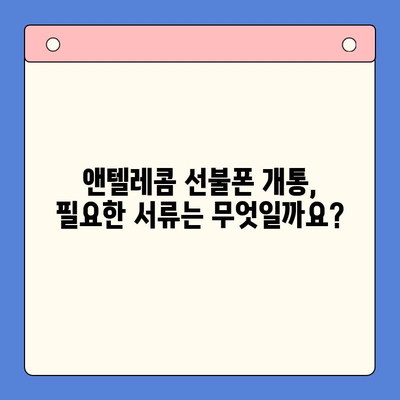 앤텔레콤 선불폰 개통,
필요한 서류는 무엇일까요?